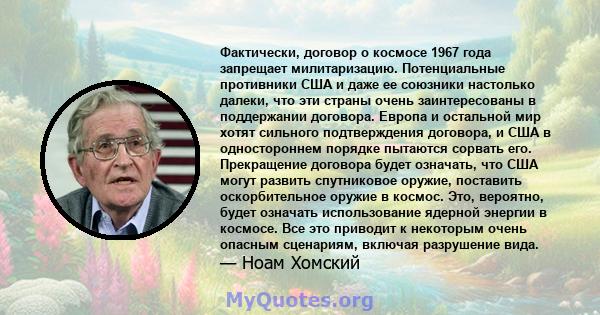 Фактически, договор о космосе 1967 года запрещает милитаризацию. Потенциальные противники США и даже ее союзники настолько далеки, что эти страны очень заинтересованы в поддержании договора. Европа и остальной мир хотят сильного подтверждения договора, и США в одностороннем порядке пытаются сорвать его. Прекращение договора будет означать, что США могут развить спутниковое оружие, поставить оскорбительное оружие в космос. Это, вероятно, будет означать использование ядерной энергии в космосе. Все это приводит к некоторым очень опасным сценариям, включая разрушение вида.
— Ноам Хомский

MyQuotes.org